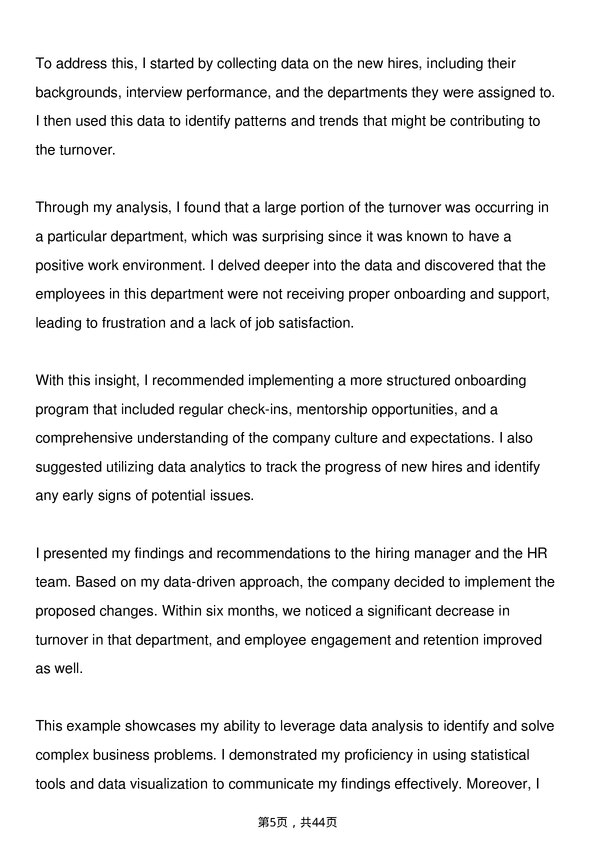 To address this, I started by collecting data on the new hires, including their backgrounds, interview performance, and the departments they were assigned to. I then used this data to identify patterns and trends that might be contributing to the turnover.

Through my analysis, I found that a large portion of the turnover was occurring in a particular department, which was surprising since it was known to have a positive work environment. I delved deeper into the data and discovered that the employees in this department were not receiving proper onboarding and support, leading to frustration and a lack of job satisfaction.

With this insight, I recommended implementing a more structured onboarding program that included regular check-ins, mentorship opportunities, and a comprehensive understanding of the company culture and expectations. I also suggested utilizing data analytics to track the progress of new hires and identify any early signs of potential issues.

I presented my findings and recommendations to the hiring manager and the HR team. Based on my data-driven approach, the company decided to implement the proposed changes. Within six months, we noticed a significant decrease in turnover in that department, and employee engagement and retention improved as well.

This example showcases my ability to leverage data analysis to identify and solve complex business problems. I demonstrated my proficiency in using statistical tools and data visualization to communicate my findings effectively. Moreover, I

第5页，共44页